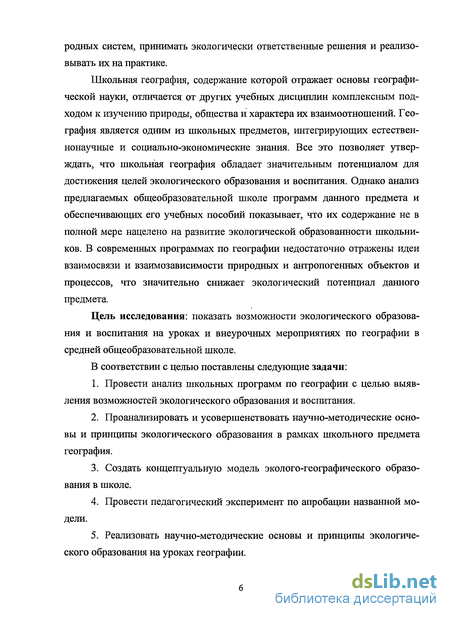 родных систем, принимать экологически ответственные решения и реализовывать их на практике.

Школьная география, содержание которой отражает основы географической науки, отличается от других учебных дисциплин комплексным подходом к изучению природы, общества и характера их взаимоотношений. География является одним из школьных предметов, интегрирующих естественнонаучные и социально-экономические знания. Все это позволяет утверждать, что школьная география обладает значительным потенциалом для достижения целей экологического образования и воспитания. Однако анализ предлагаемых общеобразовательной школе программ данного предмета и обеспечивающих его учебных пособий показывает, что их содержание не в полной мере нацелено на развитие экологической образованности школьников. В современных программах по географии недостаточно отражены идеи взаимосвязи и взаимозависимости природных и антропогенных объектов и процессов, что значительно снижает экологический потенциал данного предмета.

Цель исследования: показать возможности экологического образования и воспитания на уроках и внеурочных мероприятиях по географии в средней общеобразовательной школе.

В соответствии с целью поставлены следующие задачи:

1. Провести анализ школьных программ по географии с целью выявления возможностей экологического образования и воспитания.

2. Проанализировать и усовершенствовать научно-методические основы и принципы экологического образования в рамках школьного предмета география.

3. Создать концептуальную модель эколого-географического образования в школе.

4. Провести педагогический эксперимент по апробации названной модели.

5. Реализовать научно-методические основы и принципы экологического образования на уроках географии.

6

dsLib.net
библиотека диссертаций